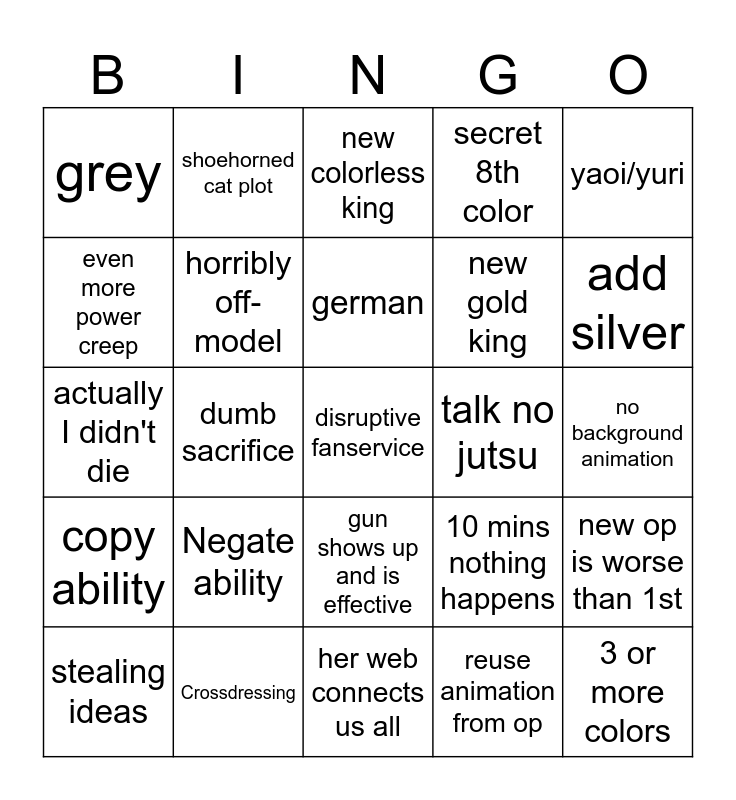 | B | I | N | G | O |
|---|---|---|---|---|
| grey | shoehorned cat plot | new colorless king | secret 8th color | yaoi/yuri |
| even more power creep | horribly off-model | german | new gold king | add silver |
| actually I didn't die | dumb sacrifice | disruptive fanservice | talk no jutsu | no background animation |
| copy ability | Negate ability | gun shows up and is effective | 10 mins nothing happens | new op is worse than 1st |
| stealing ideas | Crossdressing | her web connects us all | reuse animation from op | 3 or more colors |